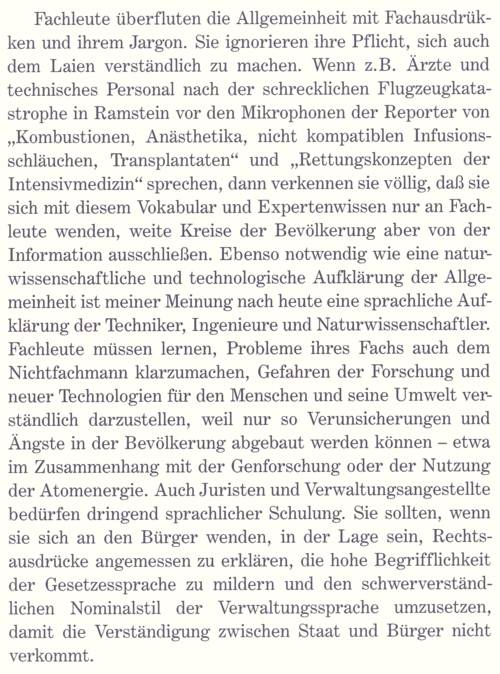 Fachleute überfluten die Allgemeinheit mit Fachausdrükken und ihrem Jargon. Sie ignorieren ihre Pflicht, sich auch dem Laien verständlich zu machen. Wenn z.B. Ärzte und technisches Personal nach der schrecklichen Flugzeugkatastrophe in Ramstein vor den Mikrophonen der Reporter von „Kombustionen, Anästhetika, nicht kompatiblen Infusionsschläuchen, Transplantaten“ und „Rettungskonzepten der Intensivmedizin“ sprechen, dann verkennen sie völlig, daß sie sich mit diesem Vokabular und Expertenwissen nur an Fachleute wenden, weite Kreise der Bevölkerung aber von der Information ausschließen. Ebenso notwendig wie eine naturwissenschaftliche und technologische Aufklärung der Allgemeinheit ist meiner Meinung nach heute eine sprachliche Aufklärung der Techniker, Ingenieure und Naturwissenschaftler. Fachleute müssen lernen, Probleme ihres Fachs auch dem Nichtfachmann klarzumachen, Gefahren der Forschung und neuer Technologien für den Menschen und seine Umwelt verständlich darzustellen, weil nur so Verunsicherungen und Ängste in der Bevölkerung abgebaut werden können – etwa im Zusammenhang mit der Genforschung oder der Nutzung der Atomenergie. Auch Juristen und Verwaltungsangestellte bedürfen dringend sprachlicher Schulung. Sie sollten, wenn sie sich an den Bürger wenden, in der Lage sein, Rechtsausdrücke angemessen zu erklären, die hohe Begrifflichkeit der Gesetzessprache zu mildern und den schwerverständlichen Nominalstil der Verwaltungssprache umzusetzen, damit die Verständigung zwischen Staat und Bürger nicht verkommt.